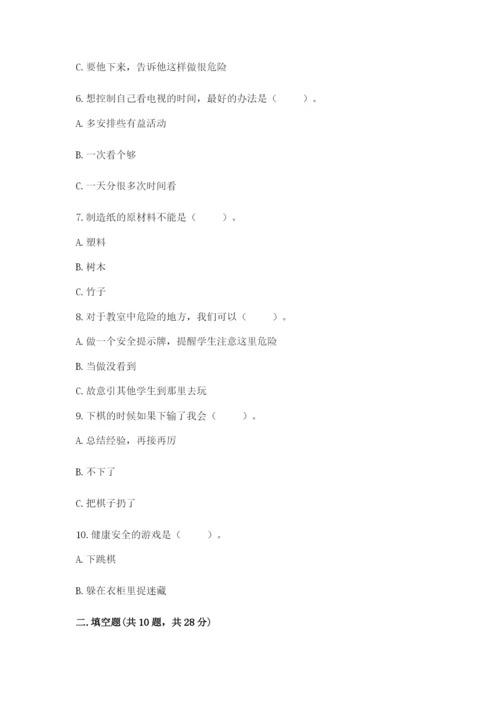 C. 要他下来，告诉他这样做很危险

6. 想控制自己看电视的时间，最好的办法是（　　）。

A. 多安排些有益活动

B. 一次看个够

C. 一天分很多次时间看

7. 制造纸的原材料不能是（　　）。

A. 塑料

B. 树木

C. 竹子

8. 对于教室中危险的地方，我们可以（　　）。

A. 做一个安全提示牌，提醒学生注意这里危险

B. 当做没看到

C. 故意引其他学生到那里去玩

9. 下棋的时候如果下输了我会（　　）。

A. 总结经验，再接再厉

B. 不下了

C. 把棋子扔了

10. 健康安全的游戏是（　　）。

A. 下跳棋

B. 躲在衣柜里捉迷藏

二. 填空题(共 10 题，共 28 分)